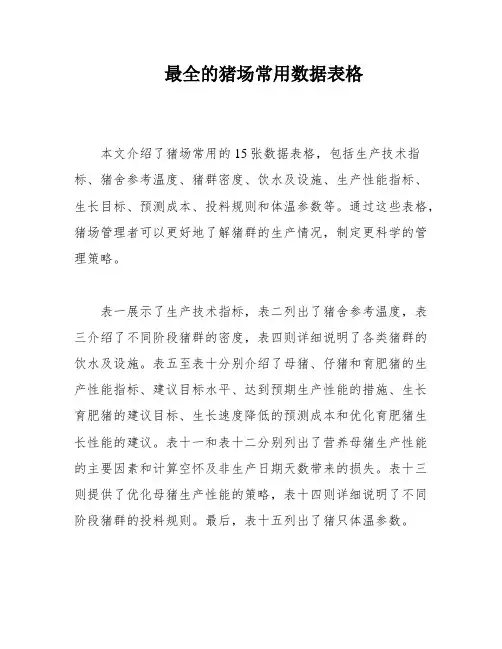 最全的猪场常用数据表格

本文介绍了猪场常用的15张数据表格，包括生产技术指标、猪舍参考温度、猪群密度、饮水及设施、生产性能指标、生长目标、预测成本、投料规则和体温参数等。通过这些表格，猪场管理者可以更好地了解猪群的生产情况，制定更科学的管理策略。

表一展示了生产技术指标，表二列出了猪舍参考温度，表三介绍了不同阶段猪群的密度，表四则详细说明了各类猪群的饮水及设施。表五至表十分别介绍了母猪、仔猪和育肥猪的生产性能指标、建议目标水平、达到预期生产性能的措施、生长育肥猪的建议目标、生长速度降低的预测成本和优化育肥猪生长性能的建议。表十一和表十二分别列出了营养母猪生产性能的主要因素和计算空怀及非生产日期天数带来的损失。表十三则提供了优化母猪生产性能的策略，表十四则详细说明了不同阶段猪群的投料规则。最后，表十五列出了猪只体温参数。